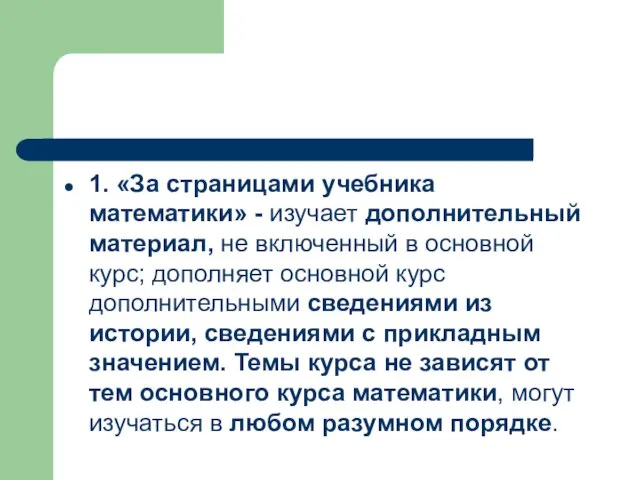 1. «За страницами учебника математики» - изучает дополнительный материал, не включенный в основной курс; дополняет основной курс дополнительными сведениями из истории, сведениями с прикладным значением. Темы курса не зависят от тем основного курса математики, могут изучаться в любом разумном порядке.